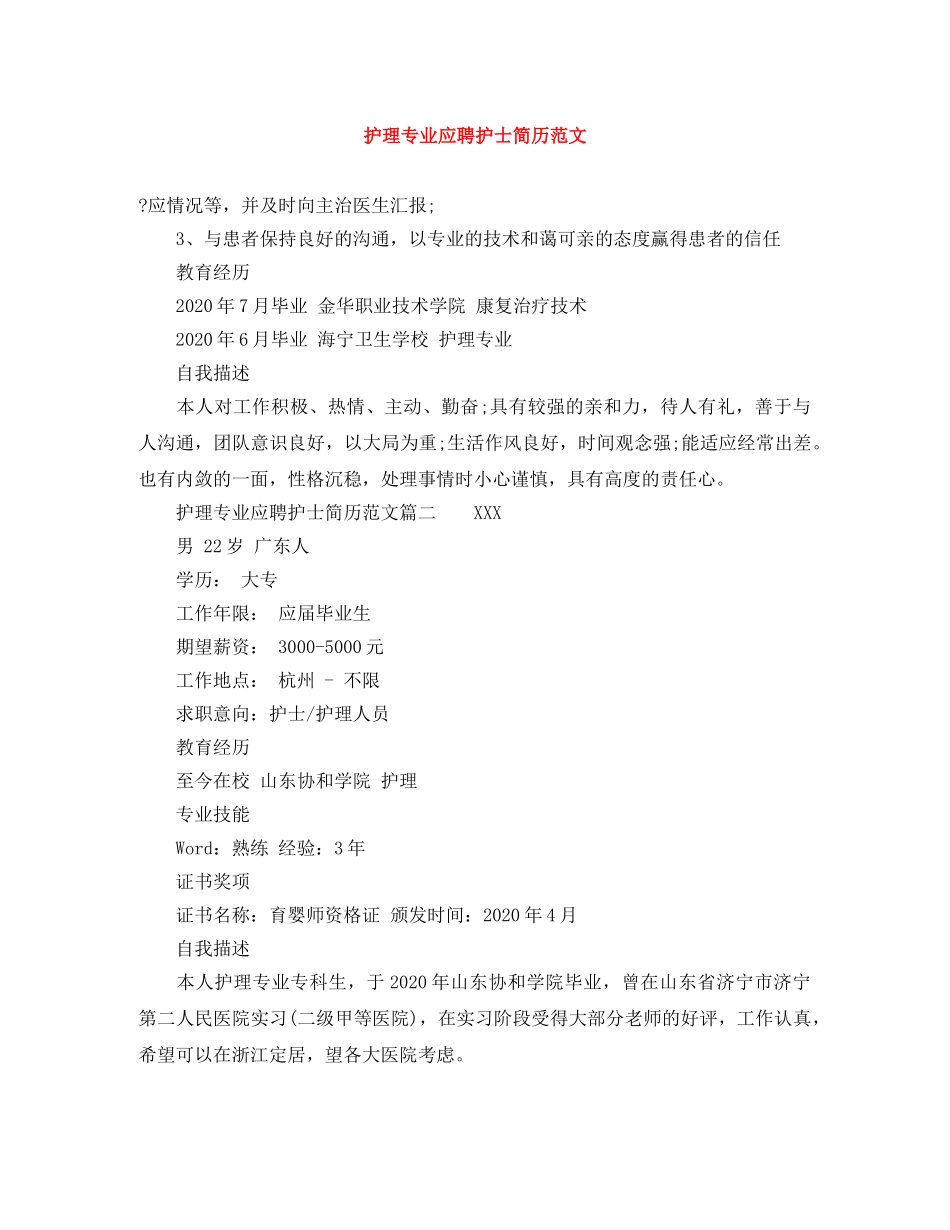 护理专业应聘护士简历范文

?应情况等，并及时向主治医生汇报;

3、与患者保持良好的沟通，以专业的技术和蔼可亲的态度赢得患者的信任

教育经历

2020年7月毕业 金华职业技术学院 康复治疗技术

2020年6月毕业 海宁卫生学校 护理专业

自我描述

本人对工作积极、热情、主动、勤奋;具有较强的亲和力，待人有礼，善于与人沟通，团队意识良好，以大局为重;生活作风良好，时间观念强;能适应经常出差。也有内敛的一面，性格沉稳，处理事情时小心谨慎，具有高度的责任心。

护理专业应聘护士简历范文篇二 XXX

男 22岁 广东人

学历： 大专

工作年限： 应届毕业生

期望薪资： 3000-5000元

工作地点： 杭州 - 不限

求职意向：护士/护理人员

教育经历

至今在校 山东协和学院 护理

专业技能

Word：熟练 经验：3年

证书奖项

证书名称：育婴师资格证 颁发时间：2020年4月

自我描述

本人护理专业专科生，于2020年山东协和学院毕业，曾在山东省济宁市济宁第二人民医院实习(二级甲等医院)，在实习阶段受得大部分老师的好评，工作认真，希望可以在浙江定居，望各大医院考虑。